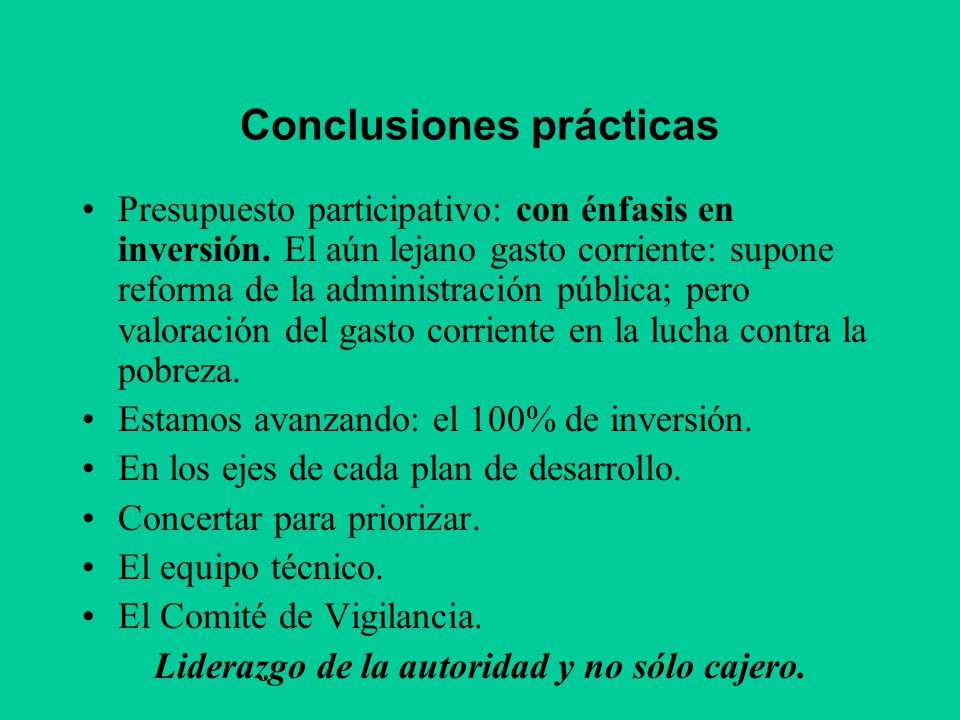 Conclusiones prácticas

• Presupuesto participativo: con énfasis en inversión. El aún lejano gasto corriente: supone reforma de la administración pública; pero valoración del gasto corriente en la lucha contra la pobreza.
• Estamos avanzando: el 100% de inversión.
• En los ejes de cada plan de desarrollo.
• Concertar para priorizar.
• El equipo técnico.
• El Comité de Vigilancia.

Liderazgo de la autoridad y no sólo cajero.